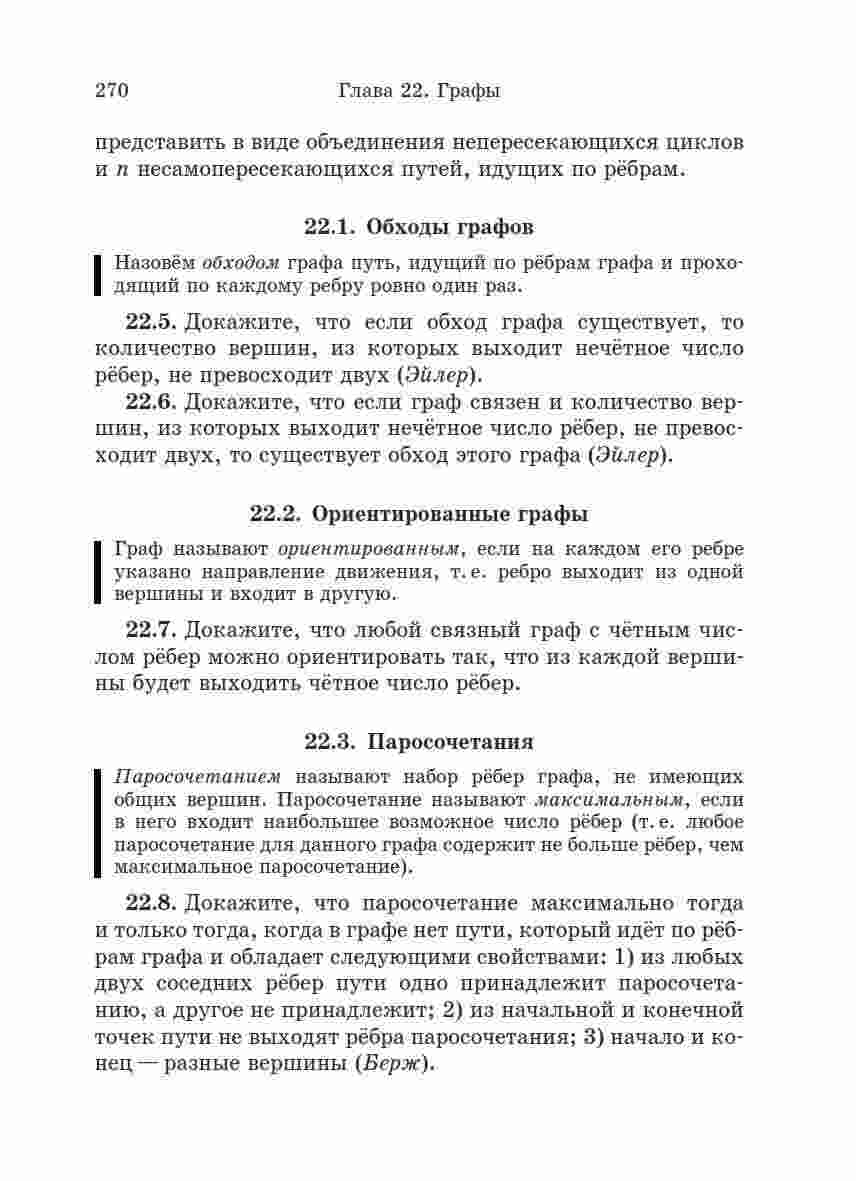 270 Глава 22. Графы

представить в виде объединения непересекающихся циклов и $n$ несамопересекающихся путей, идущих по рёбрам.

22.1. Обходы графов

Назовём обходом графа путь, идущий по рёбрам графа и проходящий по каждому ребру ровно один раз.

22.5. Докажите, что если обход графа существует, то количество вершин, из которых выходит нечётное число рёбер, не превосходит двух (Эйлер).

22.6. Докажите, что если граф связен и количество вершин, из которых выходит нечётное число рёбер, не превосходит двух, то существует обход этого графа (Эйлер).

22.2. Ориентированные графы

Граф называют ориентированным, если на каждом его ребре указано направление движения, т. е. ребро выходит из одной вершины и входит в другую.

22.7. Докажите, что любой связный граф с чётным числом рёбер можно ориентировать так, что из каждой вершины будет выходить чётное число рёбер.

22.3. Паросочетания

Паросочетанием называют набор рёбер графа, не имеющих общих вершин. Паросочетание называют максимальным, если в него входит наибольшее возможное число рёбер (т. е. любое паросочетание для данного графа содержит не больше рёбер, чем максимальное паросочетание).

22.8. Докажите, что паросочетание максимально тогда и только тогда, когда в графе нет пути, который идёт по рёбрам графа и обладает следующими свойствами: 1) из любых двух соседних рёбер пути одно принадлежит паросочетанию, а другое не принадлежит; 2) из начальной и конечной точек пути не выходят рёбра паросочетания; 3) начало и конец — разные вершины (Берж).